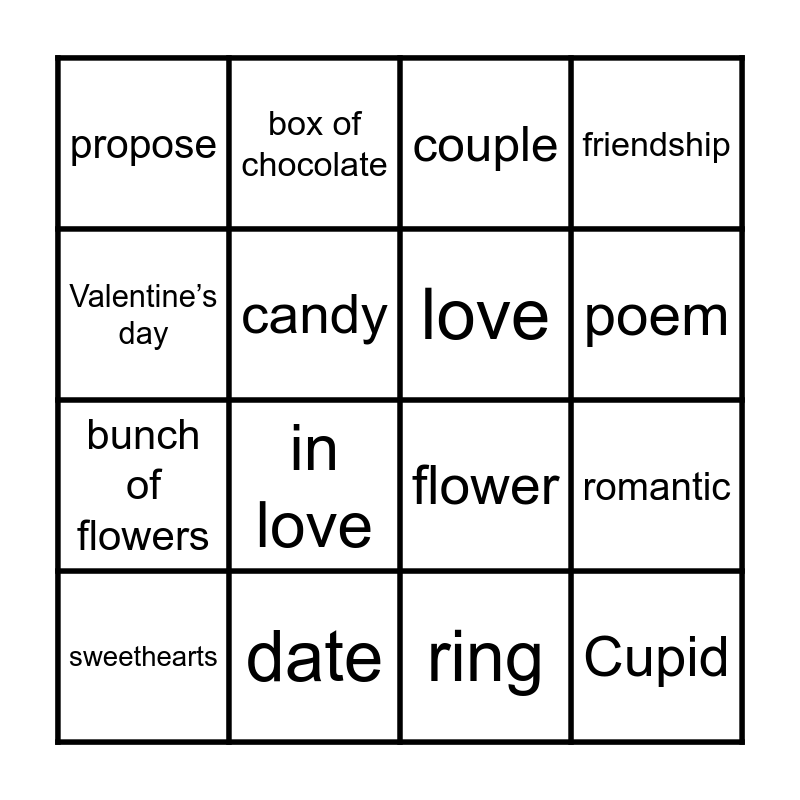 | propose | box of chocolate | couple | friendship |
|---|---|---|---|
| Valentine's day | candy | love | poem |
| bunch of flowers | in love | flower | romantic |
| sweethearts | date | ring | Cupid |